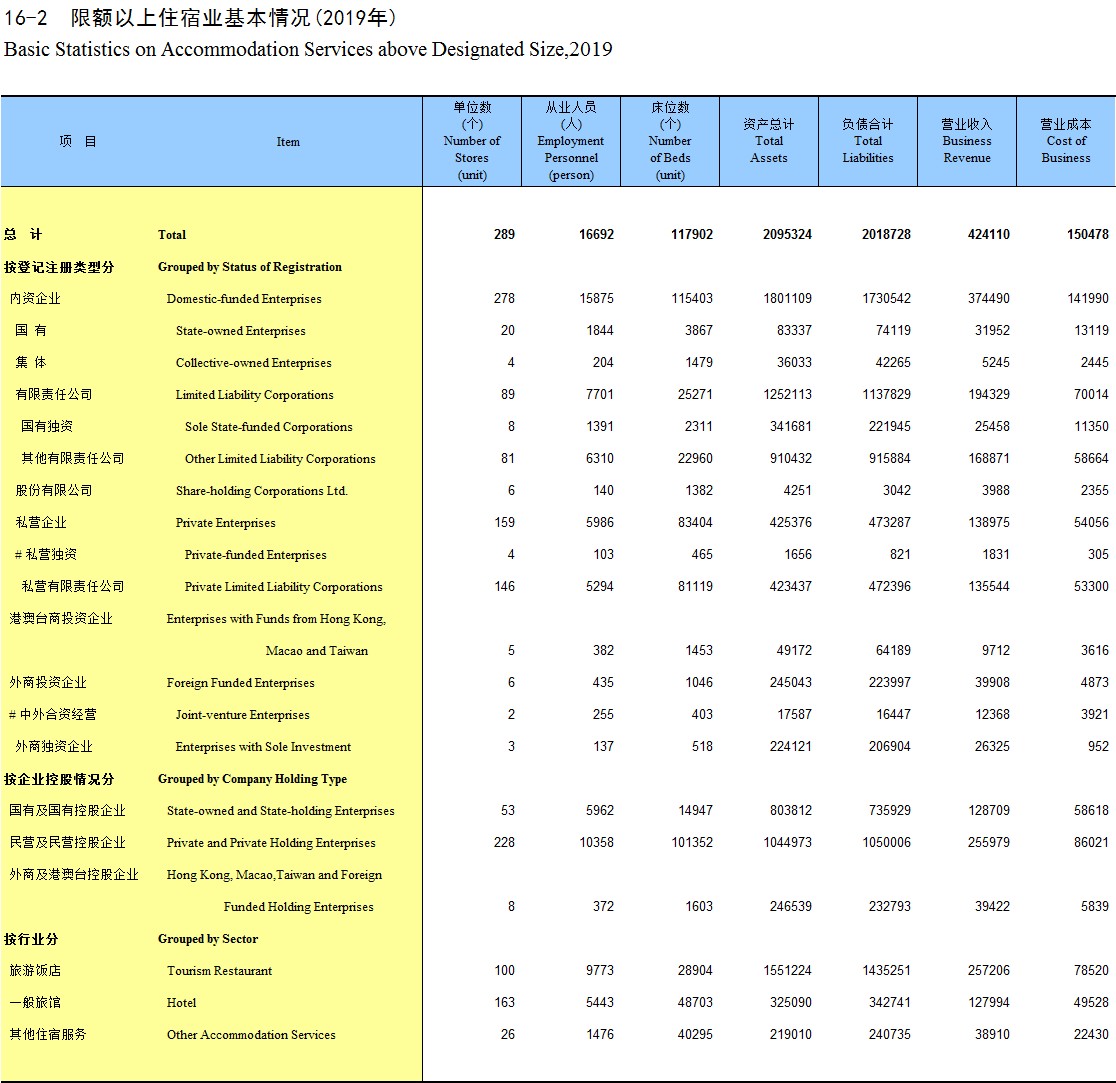 16-2 限额以上住宿业基本情况(2019年)
Basic Statistics on Accommodation Services above Designated Size,2019

| 项 目 | Item | 单位数 (个) Number of Stores (unit) | 从业人员 (人) Employment Personnel (person) | 床位数 (个) Number of Beds (unit) | 资产总计 Total Assets | 负债合计 Total Liabilities | 营业收入 Business Revenue | 营业成本 Cost of Business |
|---|---|---|---|---|---|---|---|---|
| 总 计 | Total | 289 | 16692 | 117902 | 2095324 | 2018728 | 424110 | 150478 |
| 按登记注册类型分 | Grouped by Status of Registration | | | | | | | |
| 内资企业 | Domestic-funded Enterprises | 278 | 15875 | 115403 | 1801109 | 1730542 | 374490 | 141990 |
| 国 有 | State-owned Enterprises | 20 | 1844 | 3867 | 83337 | 74119 | 31952 | 13119 |
| 集 体 | Collective-owned Enterprises | 4 | 204 | 1479 | 36033 | 42265 | 5245 | 2445 |
| 有限责任公司 | Limited Liability Corporations | 89 | 7701 | 25271 | 1252113 | 1137829 | 194329 | 70014 |
| 国有独资 | Sole State-funded Corporations | 8 | 1391 | 2311 | 341681 | 221945 | 25458 | 11350 |
| 其他有限责任公司 | Other Limited Liability Corporations | 81 | 6310 | 22960 | 910432 | 915884 | 168871 | 58664 |
| 股份有限公司 | Share-holding Corporations Ltd. | 6 | 140 | 1382 | 4251 | 3042 | 3988 | 2355 |
| 私营企业 | Private Enterprises | 159 | 5986 | 83404 | 425376 | 473287 | 138975 | 54056 |
| # 私营独资 | Private-funded Enterprises | 4 | 103 | 465 | 1656 | 821 | 1831 | 305 |
| 私营有限责任公司 | Private Limited Liability Corporations | 146 | 5294 | 81119 | 423437 | 472396 | 135544 | 53300 |
| 港澳台商投资企业 | Enterprises with Funds from Hong Kong, Macao and Taiwan | 5 | 382 | 1453 | 49172 | 64189 | 9712 | 3616 |
| 外商投资企业 | Foreign Funded Enterprises | 6 | 435 | 1046 | 245043 | 223997 | 39908 | 4873 |
| # 中外合资经营 | Joint-venture Enterprises | 2 | 255 | 403 | 17587 | 16447 | 12368 | 3921 |
| 外商独资企业 | Enterprises with Sole Investment | 3 | 137 | 518 | 224121 | 206904 | 26325 | 952 |
| 按企业控股情况分 | Grouped by Company Holding Type | | | | | | | |
| 国有及国有控股企业 | State-owned and State-holding Enterprises | 53 | 5962 | 14947 | 803812 | 735929 | 128709 | 58618 |
| 民营及民营控股企业 | Private and Private Holding Enterprises | 228 | 10358 | 101352 | 1044973 | 1050006 | 255979 | 86021 |
| 外商及港澳台控股企业 | Hong Kong, Macao,Taiwan and Foreign Funded Holding Enterprises | 8 | 372 | 1603 | 246539 | 232793 | 39422 | 5839 |
| 按行业分 | Grouped by Sector | | | | | | | |
| 旅游饭店 | Tourism Restaurant | 100 | 9773 | 28904 | 1551224 | 1435251 | 257206 | 78520 |
| 一般旅馆 | Hotel | 163 | 5443 | 48703 | 325090 | 342741 | 127994 | 49528 |
| 其他住宿服务 | Other Accommodation Services | 26 | 1476 | 40295 | 219010 | 240735 | 38910 | 22430 |